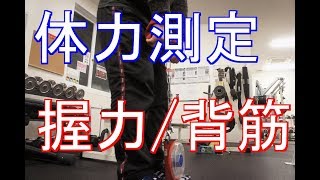 体力測定

握力/背筋